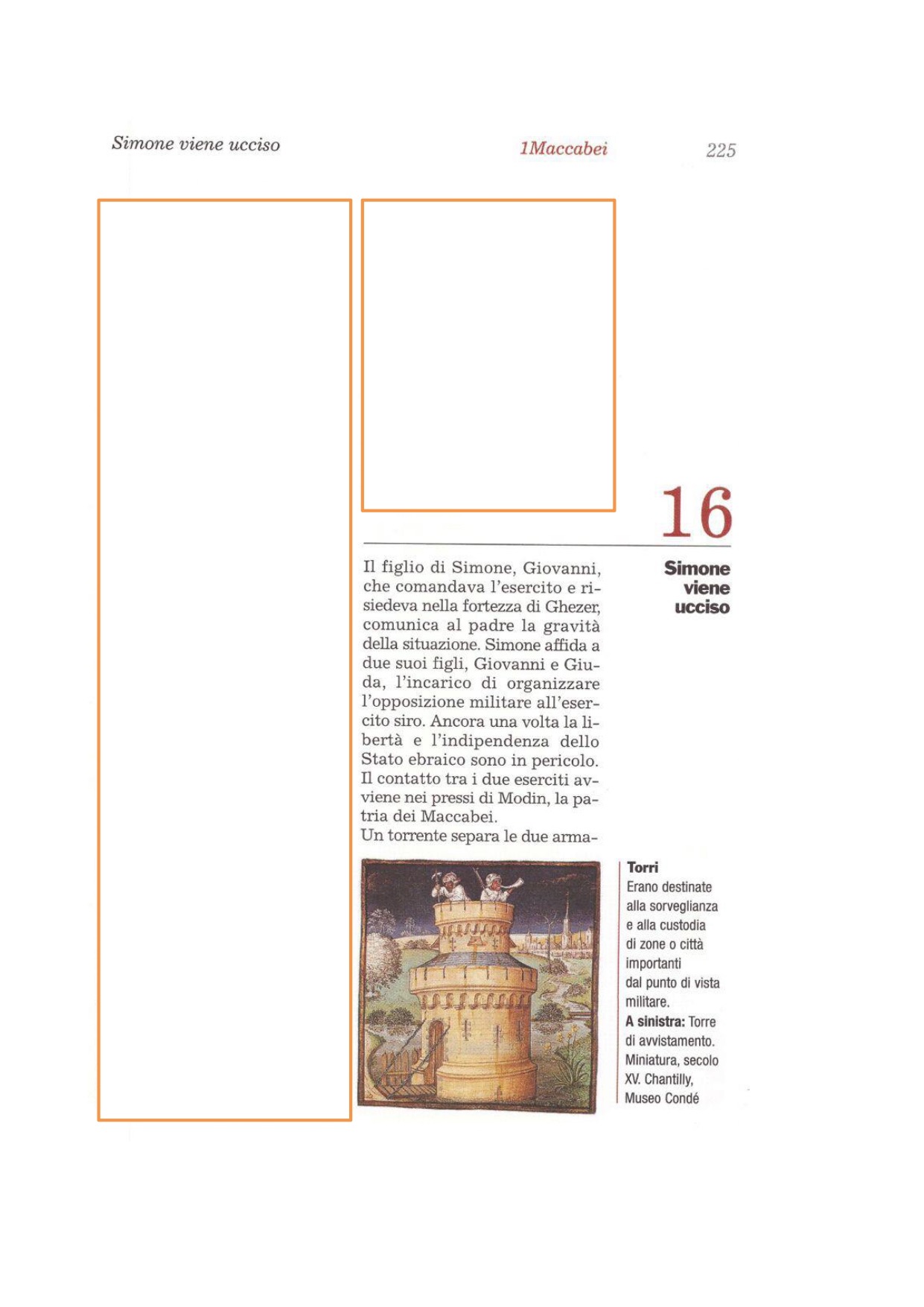 Simone viene ucciso

1Maccabei

225

16

Simone viene ucciso

Il figlio di Simone, Giovanni, che comandava l'esercito e risiedeva nella fortezza di Ghezer, comunica al padre la gravità della situazione. Simone affida a due suoi figli, Giovanni e Giuda, l'incarico di organizzare l'opposizione militare all'esercito siro. Ancora una volta la libertà e l'indipendenza dello Stato ebraico sono in pericolo. Il contatto tra i due eserciti avviene nei pressi di Modin, la patria dei Maccabei.
Un torrente separa le due arma-

Torri
Erano destinate alla sorveglianza e alla custodia di zone o città importanti dal punto di vista militare.
A sinistra: Torre di avvistamento. Miniatura, secolo XV. Chantilly, Museo Condé